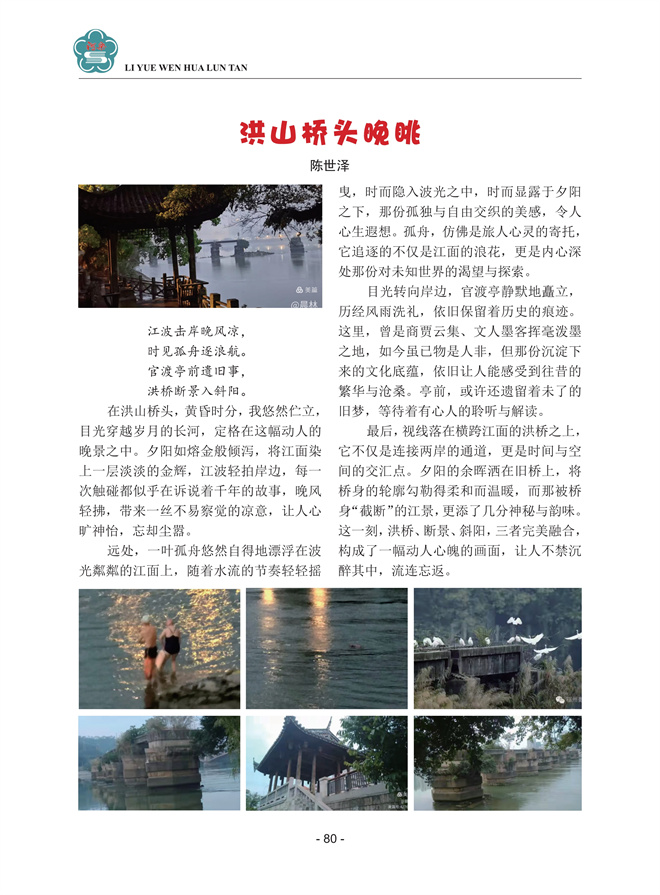 LI YUE WEN HUA LUN TAN

洪山桥头晚眺

陈世泽

江波击岸晚风凉，
时见孤舟逐浪航。
官渡亭前遗旧事，
洪桥断景入斜阳。

在洪山桥头，黄昏时分，我悠然伫立，目光穿越岁月的长河，定格在这幅动人的晚景之中。夕阳如熔金般倾泻，将江面染上一层淡淡的金辉，江波轻拍岸边，每一次触碰都似乎在诉说着千年的故事，晚风轻拂，带来一丝不易察觉的凉意，让人心旷神怡，忘却尘嚣。

远处，一叶孤舟悠然自得地漂浮在波光粼粼的江面上，随着水流的节奏轻轻摇曳，时而隐入波光之中，时而显露于夕阳之下，那份孤独与自由交织的美感，令人心生遐想。孤舟，仿佛是旅人心灵的寄托，它追逐的不仅是江面的浪花，更是内心深处那份对未知世界的渴望与探索。

目光转向岸边，官渡亭静默地矗立，历经风雨洗礼，依旧保留着历史的痕迹。这里，曾是商贾云集、文人墨客挥毫泼墨之地，如今虽已物是人非，但那份沉淀下来的文化底蕴，依旧让人能感受到往昔的繁华与沧桑。亭前，或许还遗留着未了的旧梦，等待着有心人的聆听与解读。

最后，视线落在横跨江面的洪桥之上，它不仅是连接两岸的通道，更是时间与空间的交汇点。夕阳的余晖洒在旧桥上，将桥身的轮廓勾勒得柔和而温暖，而那被桥身“截断”的江景，更添了几分神秘与韵味。这一刻，洪桥、断景、斜阳，三者完美融合，构成了一幅动人心魄的画面，让人不禁沉醉其中，流连忘返。

- 80 -